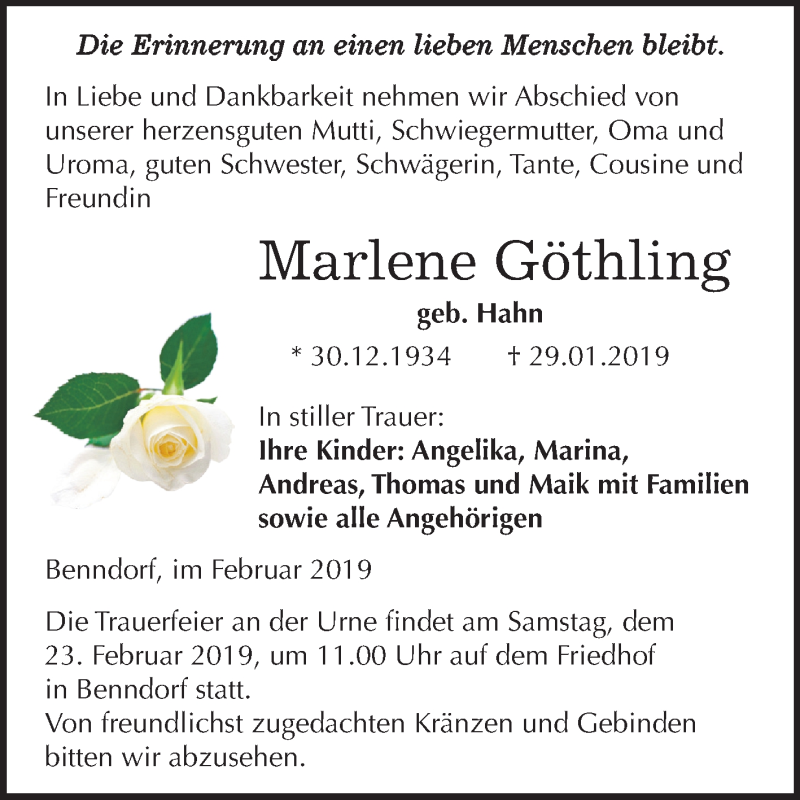 Die Erinnerung an einen lieben Menschen bleibt.

In Liebe und Dankbarkeit nehmen wir Abschied von unserer herzensguten Mutti, Schwiegermutter, Oma und Uroma, guten Schwester, Schwägerin, Tante, Cousine und Freundin

Marlene Göthling

geb. Hahn

* 30.12.1934 † 29.01.2019

In stiller Trauer:
Ihre Kinder: Angelika, Marina, Andreas, Thomas und Maik mit Familien sowie alle Angehörigen

Benndorf, im Februar 2019

Die Trauerfeier an der Urne findet am Samstag, dem 23. Februar 2019, um 11.00 Uhr auf dem Friedhof in Benndorf statt.
Von freundlichst zugedachten Kränzen und Gebinden bitten wir abzusehen.